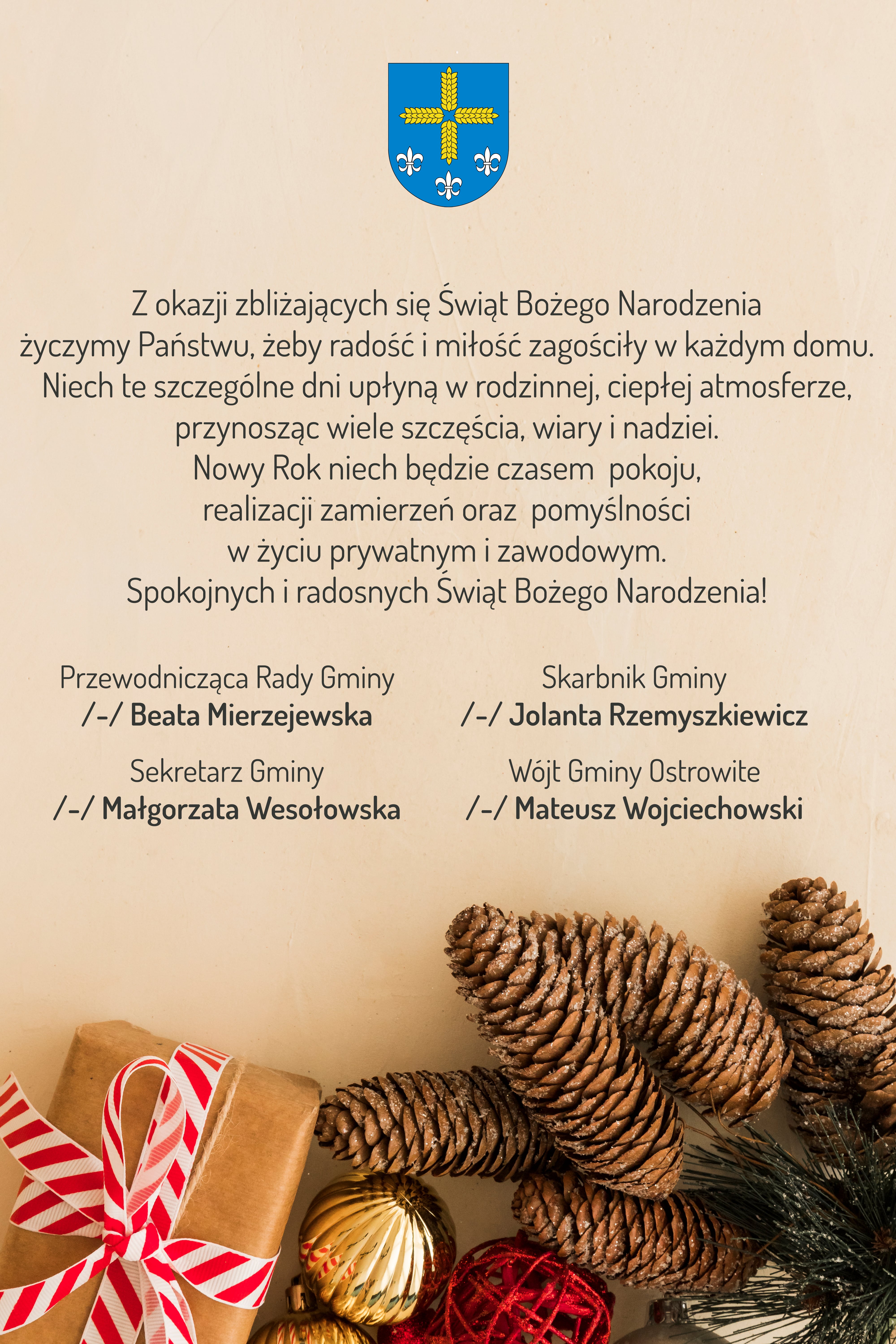 Z okazji zbliżających się Świąt Bożego Narodzenia życzymy Państwu, żeby radość i miłość zagościły w każdym domu. Niech te szczególne dni upłyną w rodzinnej, ciepłej atmosferze, przynosząc wiele szczęścia, wiary i nadziei. Nowy Rok niech będzie czasem pokoju, realizacji zamierzeń oraz pomyślności w życiu prywatnym i zawodowym. Spokojnych i radosnych Świąt Bożego Narodzenia!

Przewodnicząca Rady Gminy
/-/ Beata Mierzejewska

Sekretarz Gminy
/-/ Małgorzata Wesołowska

Skarbnik Gminy
/-/ Jolanta Rzemyszkiewicz

Wójt Gminy Ostrowite
/-/ Mateusz Wojciechowski